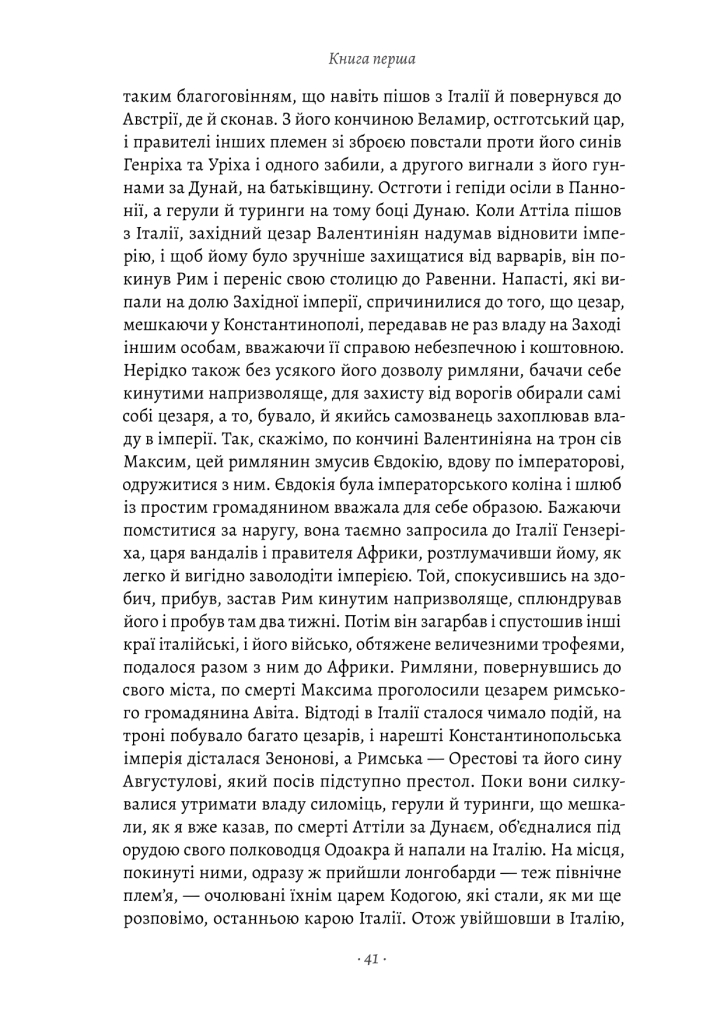 Книга перша

таким благоговінням, що навіть пішов з Італії й повернувся до Австрії, де й сконав. З його кончиною Веламир, остготський цар, і правителі інших племен зі зброєю повстали проти його синів Генріха та Уріха і одного забили, а другого вигнали з його гуннами за Дунай, на батьківщину. Остготи і гепіди осіли в Паннонії, а герули й туринги на тому боці Дунаю. Коли Аттіла пішов з Італії, західний цезар Валентиніян надумав відновити імперію, і щоб йому було зручніше захищатися від варварів, він покинув Рим і переніс свою столицю до Равенни. Напасті, які випали на долю Західної імперії, спричинилися до того, що цезар, мешкаючи у Константинополі, передавав не раз владу на Заході іншим особам, вважаючи її справою небезпечною і коштовною. Нерідко також без усякого його дозволу римляни, бачачи себе кинутими напризволяще, для захисту від ворогів обирали самі собі цезаря, а то, бувало, й якийсь самозванець захоплював владу в імперії. Так, скажімо, по кончині Валентиніяна на трон сів Максим, цей римлянин змусив Євдокію, вдову по імператорові, одружитися з ним. Євдокія була імператорського коліна і шлюб із простим громадянином вважала для себе образою. Бажаючи помститися за наругу, вона таємно запросила до Італії Гензеріха, царя вандалів і правителя Африки, розтлумачивши йому, як легко й вигідно заволодіти імперією. Той, спокусившись на здобич, прибув, застав Рим кинутим напризволяще, сплюндрував його і пробув там два тижні. Потім він загарбав і спустошив інші краї італійські, і його військо, обтяжене величезними трофеями, подалося разом з ним до Африки. Римляни, повернувшись до свого міста, по смерті Максима проголосили цезарем римського громадянина Авіта. Відтоді в Італії сталося чимало подій, на троні побувало багато цезарів, і нарешті Константинопольська імперія дісталася Зенонові, а Римська — Орестові та його сину Августулові, який посів підступно престол. Поки вони силкувалися утримати владу силоміць, герули й туринги, що мешкали, як я вже казав, по смерті Аттіли за Дунаєм, об'єдналися під орудою свого полководця Одоакра й напали на Італію. На місця, покинуті ними, одразу ж прийшли лонгобарди — теж північне плем'я, — очолювані їхнім царем Кодогою, які стали, як ми ще розповімо, останньою карою Італії. Отож увійшовши в Італію,

· 41 ·